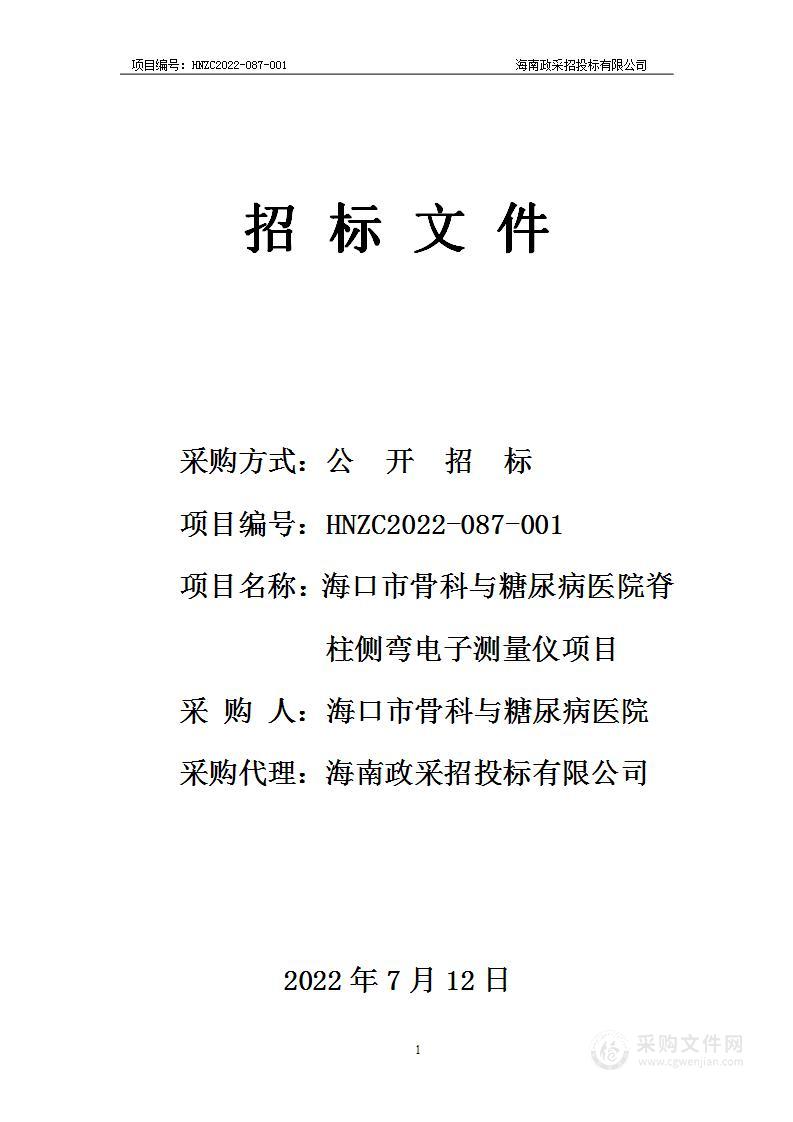 项目编号：HNZC2022-087-001 海南政采招投标有限公司

招 标 文 件

采购方式：公 开 招 标

项目编号：HNZC2022-087-001

项目名称：海口市骨科与糖尿病医院脊柱侧弯电子测量仪项目

采 购 人：海口市骨科与糖尿病医院

采购代理：海南政采招投标有限公司

2022 年 7 月 12 日

1

采购文件网
www.cgwenjian.com